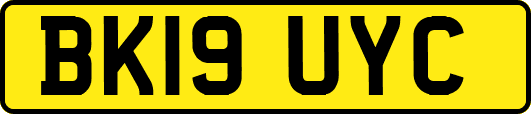 BK19 UYC